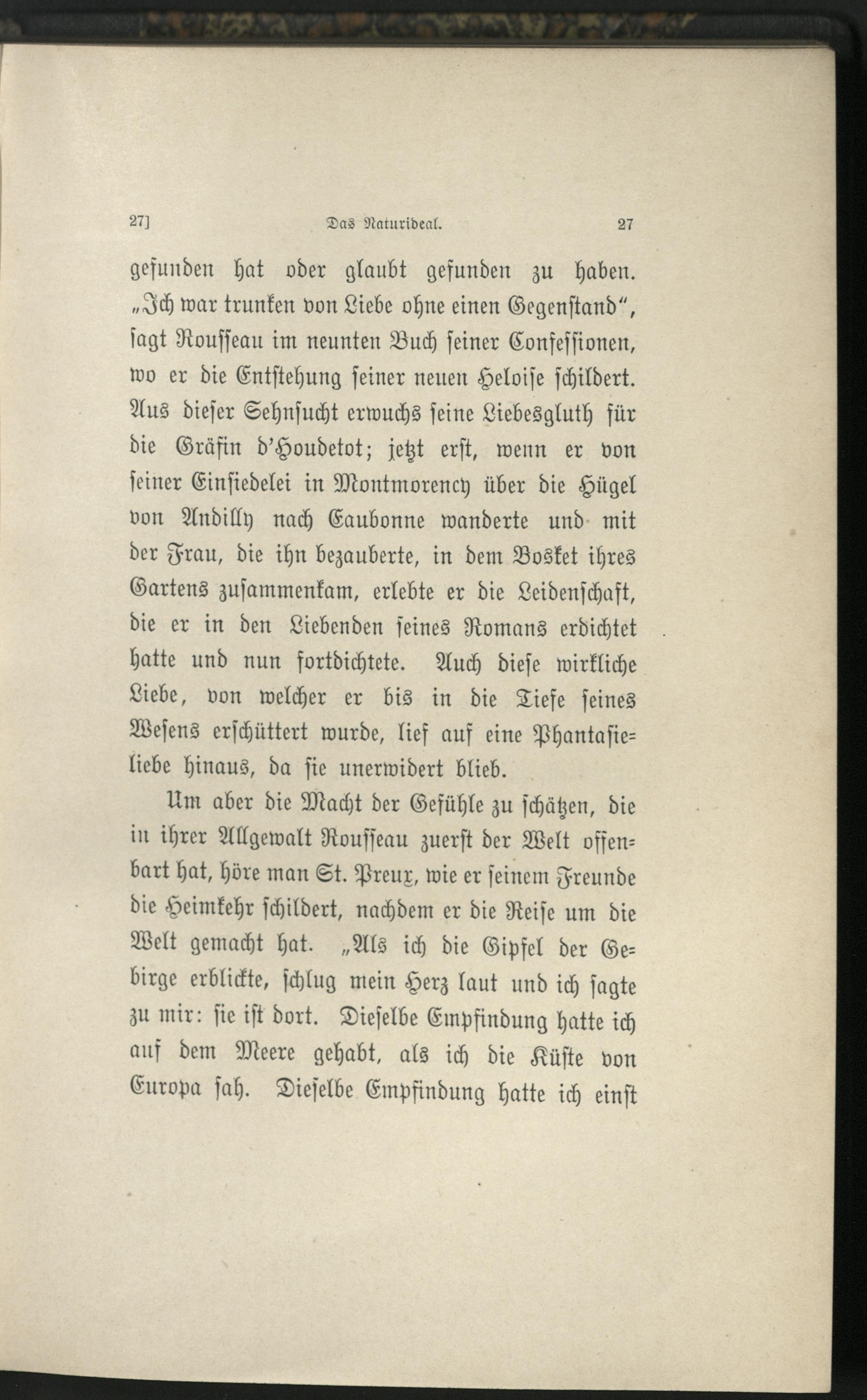 27]　Das Naturideal.　27

gefunden hat oder glaubt gefunden zu haben. „Ich war trunken von Liebe ohne einen Gegenstand“, sagt Rousseau im neunten Buch seiner Confessionen, wo er die Entstehung seiner neuen Heloise schildert. Aus dieser Sehnsucht erwuchs seine Liebesgluth für die Gräfin d'Houdetot; jetzt erst, wenn er von seiner Einsiedelei in Montmorency über die Hügel von Andilly nach Eaubonne wanderte und mit der Frau, die ihn bezauberte, in dem Bosket ihres Gartens zusammenkam, erlebte er die Leidenschaft, die er in den Liebenden seines Romans erdichtet hatte und nun fortdichtete. Auch diese wirkliche Liebe, von welcher er bis in die Tiefe seines Wesens erschüttert wurde, lief auf eine Phantasieliebe hinaus, da sie unerwidert blieb.

Um aber die Macht der Gefühle zu schätzen, die in ihrer Allgewalt Rousseau zuerst der Welt offenbart hat, höre man St. Preux, wie er seinem Freunde die Heimkehr schildert, nachdem er die Reise um die Welt gemacht hat. „Als ich die Gipfel der Gebirge erblickte, schlug mein Herz laut und ich sagte zu mir: sie ist dort. Dieselbe Empfindung hatte ich auf dem Meere gehabt, als ich die Küste von Europa sah. Dieselbe Empfindung hatte ich einst